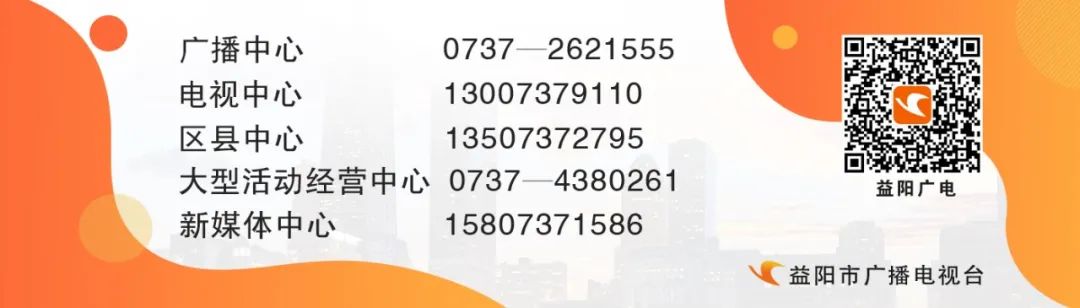 广播中心 0737—2621555
电视中心 13007379110
区县中心 13507372795
大型活动经营中心 0737—4380261
新媒体中心 15807371586

益阳广电

益阳市广播电视台